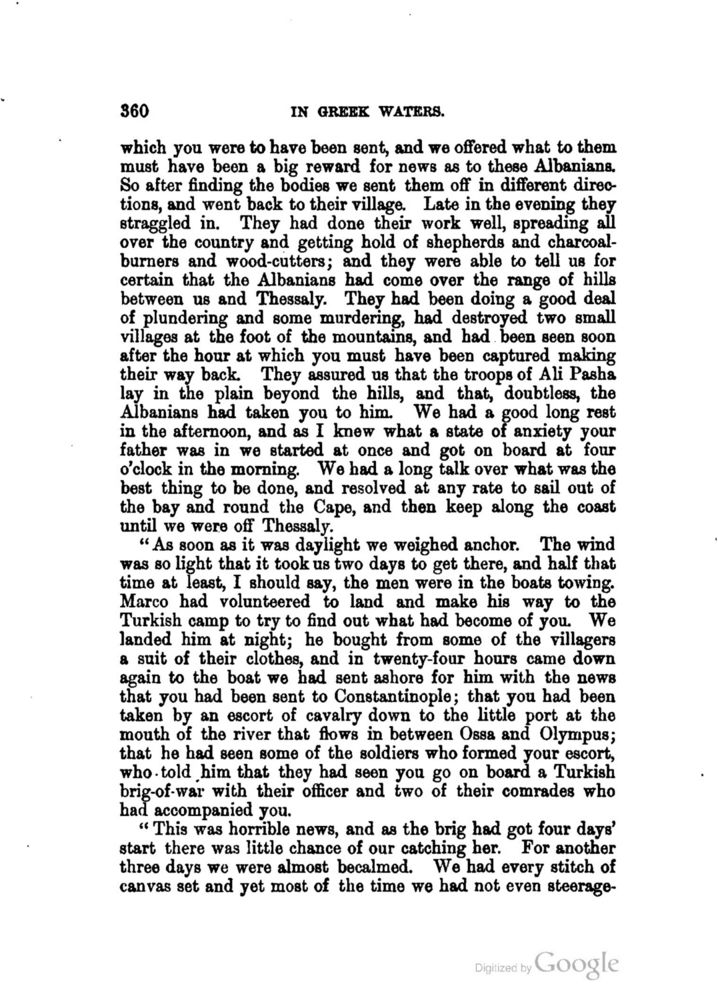 360 IN GREEK WATERS.

which you were to have been sent, and we offered what to them must have been a big reward for news as to these Albanians. So after finding the bodies we sent them off in different directions, and went back to their village. Late in the evening they straggled in. They had done their work well, spreading all over the country and getting hold of shepherds and charcoal-burners and wood-cutters; and they were able to tell us for certain that the Albanians had come over the range of hills between us and Thessaly. They had been doing a good deal of plundering and some murdering, had destroyed two small villages at the foot of the mountains, and had been seen soon after the hour at which you must have been captured making their way back. They assured us that the troops of Ali Pasha lay in the plain beyond the hills, and that, doubtless, the Albanians had taken you to him. We had a good long rest in the afternoon, and as I knew what a state of anxiety your father was in we started at once and got on board at four o'clock in the morning. We had a long talk over what was the best thing to be done, and resolved at any rate to sail out of the bay and round the Cape, and then keep along the coast until we were off Thessaly.

"As soon as it was daylight we weighed anchor. The wind was so light that it took us two days to get there, and half that time at least, I should say, the men were in the boats towing. Marco had volunteered to land and make his way to the Turkish camp to try to find out what had become of you. We landed him at night; he bought from some of the villagers a suit of their clothes, and in twenty-four hours came down again to the boat we had sent ashore for him with the news that you had been sent to Constantinople; that you had been taken by an escort of cavalry down to the little port at the mouth of the river that flows in between Ossa and Olympus; that he had seen some of the soldiers who formed your escort, who told him that they had seen you go on board a Turkish brig-of-war with their officer and two of their comrades who had accompanied you.

"This was horrible news, and as the brig had got four days' start there was little chance of our catching her. For another three days we were almost becalmed. We had every stitch of canvas set and yet most of the time we had not even steerage-

Digitized by Google